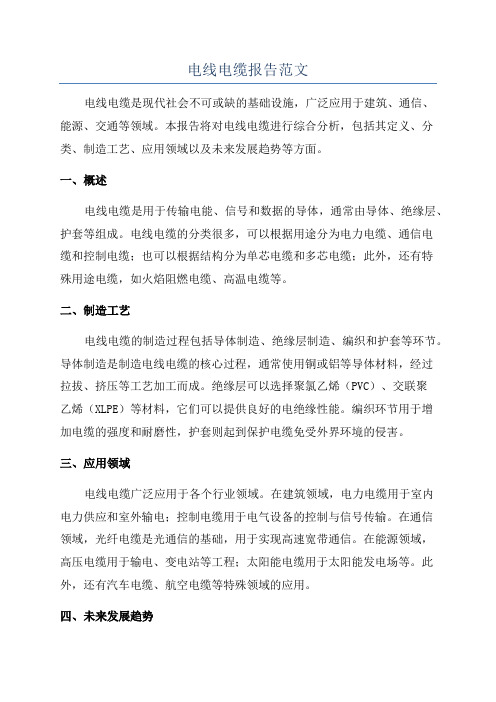 电线电缆报告范文

电线电缆是现代社会不可或缺的基础设施，广泛应用于建筑、通信、能源、交通等领域。本报告将对电线电缆进行综合分析，包括其定义、分类、制造工艺、应用领域以及未来发展趋势等方面。

一、概述

电线电缆是用于传输电能、信号和数据的导体，通常由导体、绝缘层、护套等组成。电线电缆的分类很多，可以根据用途分为电力电缆、通信电缆和控制电缆；也可以根据结构分为单芯电缆和多芯电缆；此外，还有特殊用途电缆，如火焰阻燃电缆、高温电缆等。

二、制造工艺

电线电缆的制造过程包括导体制造、绝缘层制造、编织和护套等环节。导体制造是制造电线电缆的核心过程，通常使用铜或铝等导体材料，经过拉拔、挤压等工艺加工而成。绝缘层可以选择聚氯乙烯（PVC）、交联聚乙烯（XLPE）等材料，它们可以提供良好的电绝缘性能。编织环节用于增加电缆的强度和耐磨性，护套则起到保护电缆免受外界环境的侵害。

三、应用领域

电线电缆广泛应用于各个行业领域。在建筑领域，电力电缆用于室内电力供应和室外输电；控制电缆用于电气设备的控制与信号传输。在通信领域，光纤电缆是光通信的基础，用于实现高速宽带通信。在能源领域，高压电缆用于输电、变电站等工程；太阳能电缆用于太阳能发电场等。此外，还有汽车电缆、航空电缆等特殊领域的应用。

四、未来发展趋势